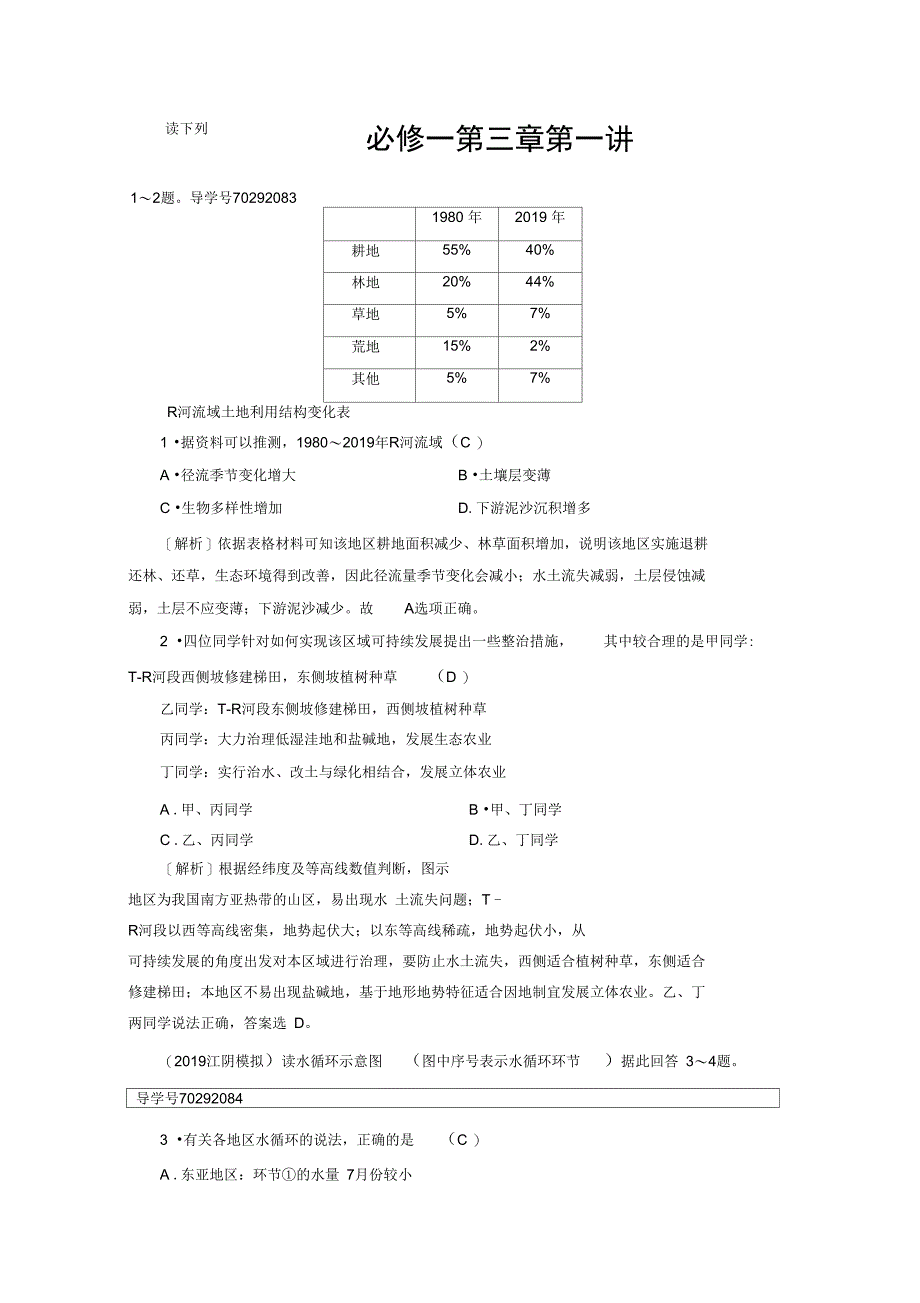 读下列

必修一第三章第一讲

1～2题。导学号70292083

|  | 1980 年 | 2019 年 |
|---|---|---|
| 耕地 | 55% | 40% |
| 林地 | 20% | 44% |
| 草地 | 5% | 7% |
| 荒地 | 15% | 2% |
| 其他 | 5% | 7% |

R河流域土地利用结构变化表

1 •据资料可以推测，1980～2019年R河流域（C ）

A •径流季节变化增大

B •土壤层变薄

C •生物多样性增加

D. 下游泥沙沉积增多

〔解析〕依据表格材料可知该地区耕地面积减少、林草面积增加，说明该地区实施退耕还林、还草，生态环境得到改善，因此径流量季节变化会减小；水土流失减弱，土层侵蚀减弱，土层不应变薄；下游泥沙减少。故 A选项正确。

2 •四位同学针对如何实现该区域可持续发展提出一些整治措施， 其中较合理的是甲同学: T-R河段西侧坡修建梯田，东侧坡植树种草 （D ）

乙同学：T-R河段东侧坡修建梯田，西侧坡植树种草

丙同学：大力治理低湿洼地和盐碱地，发展生态农业

丁同学：实行治水、改土与绿化相结合，发展立体农业

A . 甲、丙同学

B •甲、丁同学

C . 乙、丙同学

D. 乙、丁同学

〔解析〕根据经纬度及等高线数值判断，图示地区为我国南方亚热带的山区，易出现水 土流失问题；T－R河段以西等高线密集，地势起伏大；以东等高线稀疏，地势起伏小，从可持续发展的角度出发对本区域进行治理，要防止水土流失，西侧适合植树种草，东侧适合修建梯田；本地区不易出现盐碱地，基于地形地势特征适合因地制宜发展立体农业。乙、丁两同学说法正确，答案选 D。

（2019江阴模拟）读水循环示意图 （图中序号表示水循环环节 ）据此回答 3～4题。

导学号70292084

3 •有关各地区水循环的说法，正确的是 （C ）

A . 东亚地区：环节①的水量 7月份较小